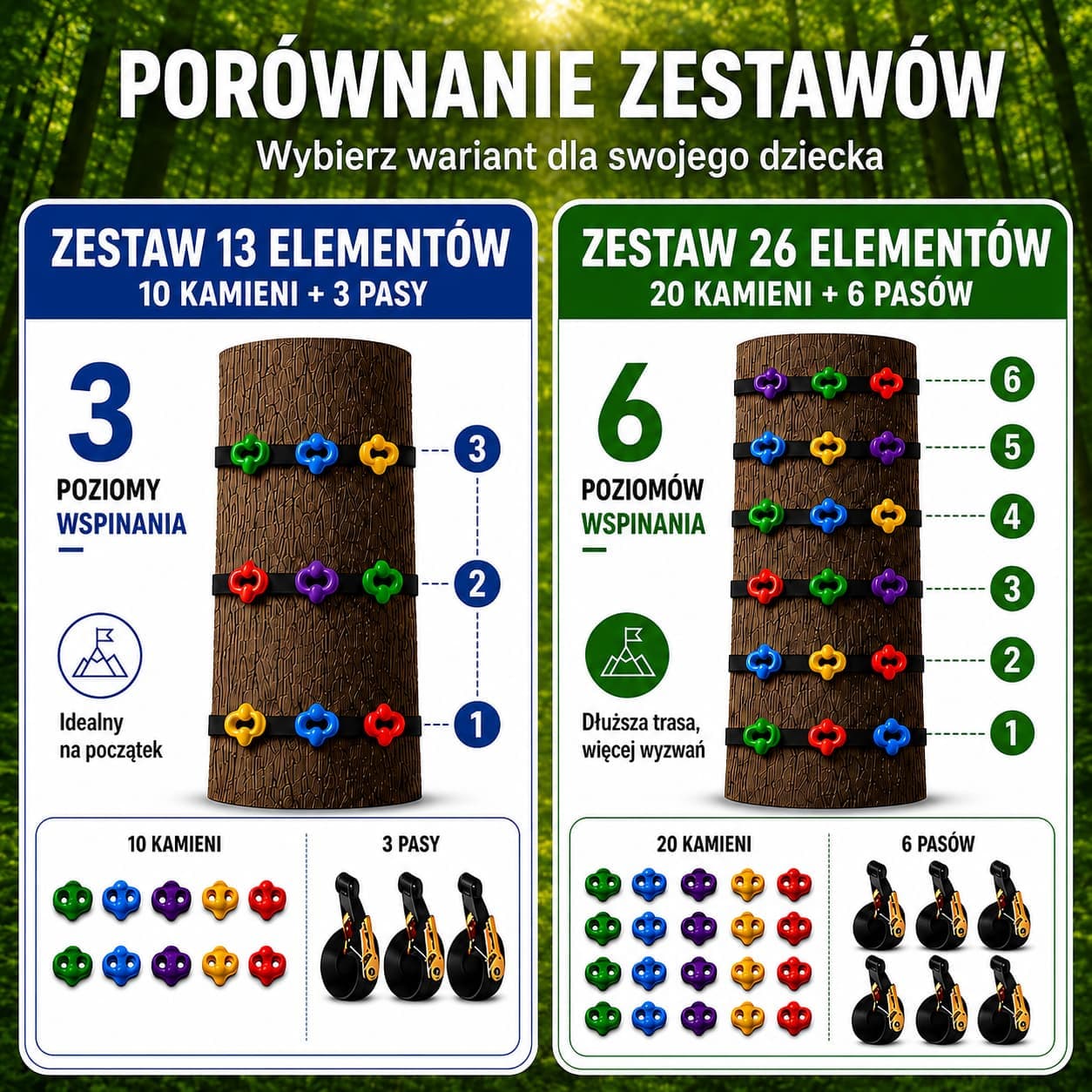 PORÓWNANIE ZESTAWÓW

Wybierz wariant dla swojego dziecka

ZESTAW 13 ELEMENTÓW
10 KAMIENI + 3 PASY

3
POZIOMY
WSPINANIA

Idealny na początek

3
2
1

10 KAMIENI

3 PASY

ZESTAW 26 ELEMENTÓW
20 KAMIENI + 6 PASÓW

6
POZIOMÓW
WSPINANIA

Dłuższa trasa, więcej wyzwań

6
5
4
3
2
1

20 KAMIENI

6 PASÓW